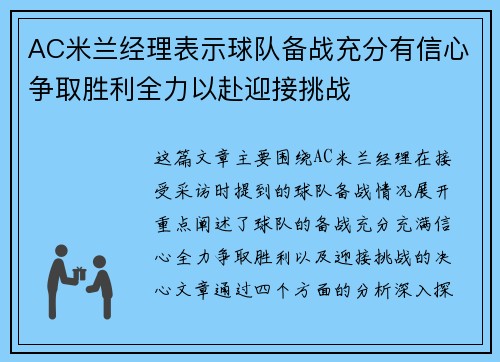 AC米兰经理表示球队备战充分有信心争取胜利全力以赴迎接挑战

这篇文章主要围绕AC米兰经理在接受采访时提到的球队备战情况展开重点阐述了球队的备战充分充满信心全力争取胜利以及迎接挑战的决心文章通过四个方面的分析深入探